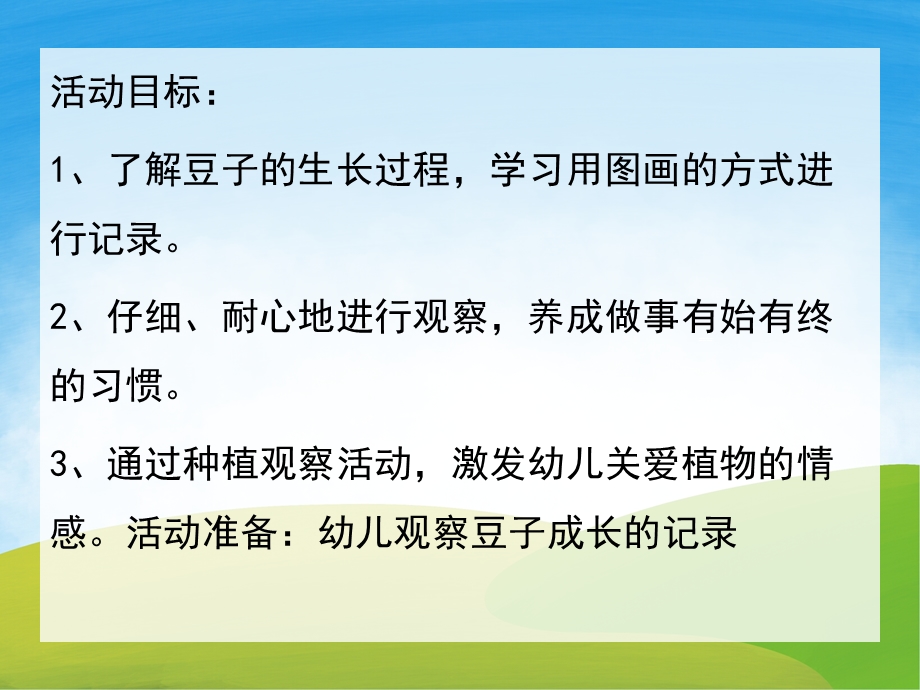 活动目标：

1、了解豆子的生长过程，学习用图画的方式进行记录。

2、仔细、耐心地进行观察，养成做事有始有终的习惯。

3、通过种植观察活动，激发幼儿关爱植物的情感。活动准备：幼儿观察豆子成长的记录